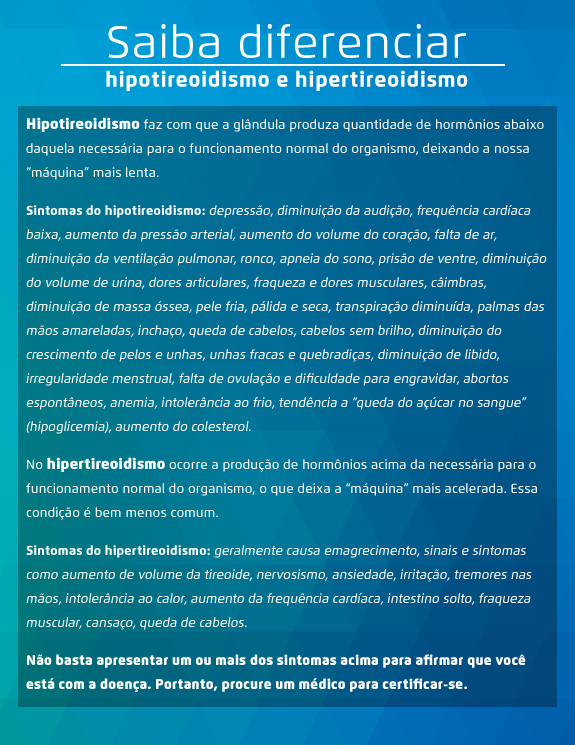 Saiba diferenciar
hipotireoidismo e hipertireoidismo

Hipotireoidismo faz com que a glândula produza quantidade de hormônios abaixo daquela necessária para o funcionamento normal do organismo, deixando a nossa "máquina" mais lenta.

Sintomas do hipotireoidismo: depressão, diminuição da audição, frequência cardíaca baixa, aumento da pressão arterial, aumento do volume do coração, falta de ar, diminuição da ventilação pulmonar, ronco, apneia do sono, prisão de ventre, diminuição do volume de urina, dores articulares, fraqueza e dores musculares, câimbras, diminuição de massa óssea, pele fria, pálida e seca, transpiração diminuída, palmas das mãos amareladas, inchaço, queda de cabelos, cabelos sem brilho, diminuição do crescimento de pelos e unhas, unhas fracas e quebradiças, diminuição de libido, irregularidade menstrual, falta de ovulação e dificuldade para engravidar, abortos espontâneos, anemia, intolerância ao frio, tendência a "queda do açúcar no sangue" (hipoglicemia), aumento do colesterol.

No hipertireoidismo ocorre a produção de hormônios acima da necessária para o funcionamento normal do organismo, o que deixa a "máquina" mais acelerada. Essa condição é bem menos comum.

Sintomas do hipertireoidismo: geralmente causa emagrecimento, sinais e sintomas como aumento de volume da tireoide, nervosismo, ansiedade, irritação, tremores nas mãos, intolerância ao calor, aumento da frequência cardíaca, intestino solto, fraqueza muscular, cansaço, queda de cabelos.

Não basta apresentar um ou mais dos sintomas acima para afirmar que você está com a doença. Portanto, procure um médico para certificar-se.